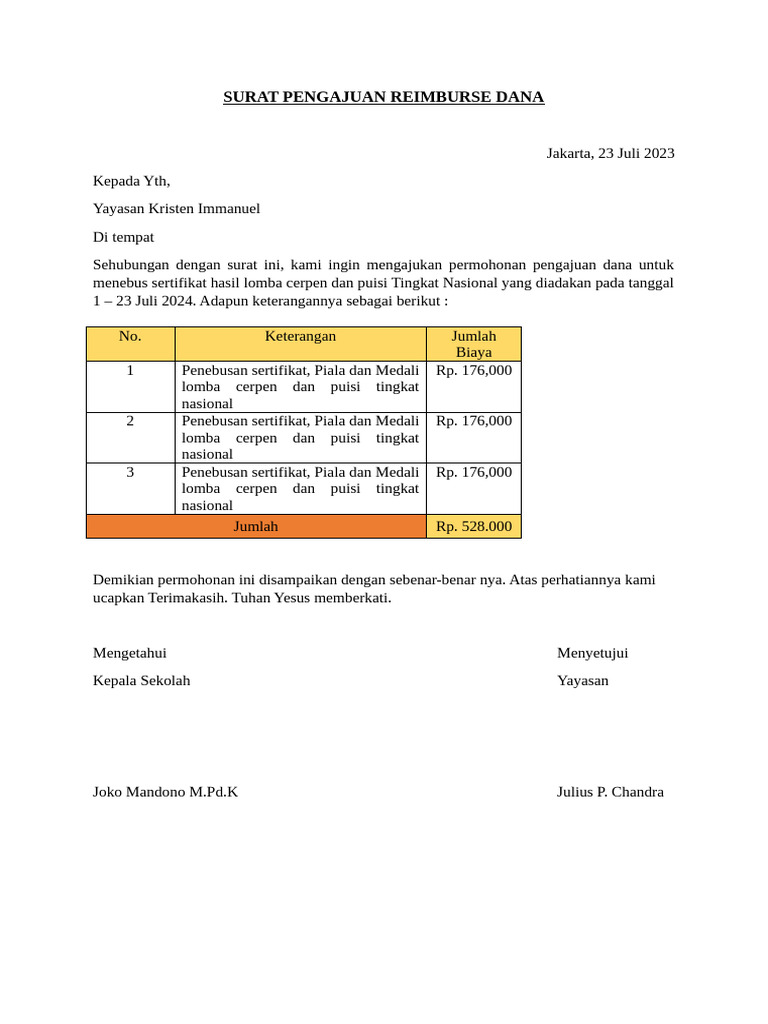 SURAT PENGAJUAN REIMBURSE DANA

Jakarta, 23 Juli 2023

Kepada Yth,

Yayasan Kristen Immanuel

Di tempat

Sehubungan dengan surat ini, kami ingin mengajukan permohonan pengajuan dana untuk menebus sertifikat hasil lomba cerpen dan puisi Tingkat Nasional yang diadakan pada tanggal 1 – 23 Juli 2024. Adapun keterangannya sebagai berikut :

| No. | Keterangan | Jumlah Biaya |
|---|---|---|
| 1 | Penebusan sertifikat, Piala dan Medali lomba cerpen dan puisi tingkat nasional | Rp. 176,000 |
| 2 | Penebusan sertifikat, Piala dan Medali lomba cerpen dan puisi tingkat nasional | Rp. 176,000 |
| 3 | Penebusan sertifikat, Piala dan Medali lomba cerpen dan puisi tingkat nasional | Rp. 176,000 |
| Jumlah | | Rp. 528.000 |

Demikian permohonan ini disampaikan dengan sebenar-benar nya. Atas perhatiannya kami ucapkan Terimakasih. Tuhan Yesus memberkati.

Mengetahui

Kepala Sekolah

Joko Mandono M.Pd.K

Menyetujui

Yayasan

Julius P. Chandra